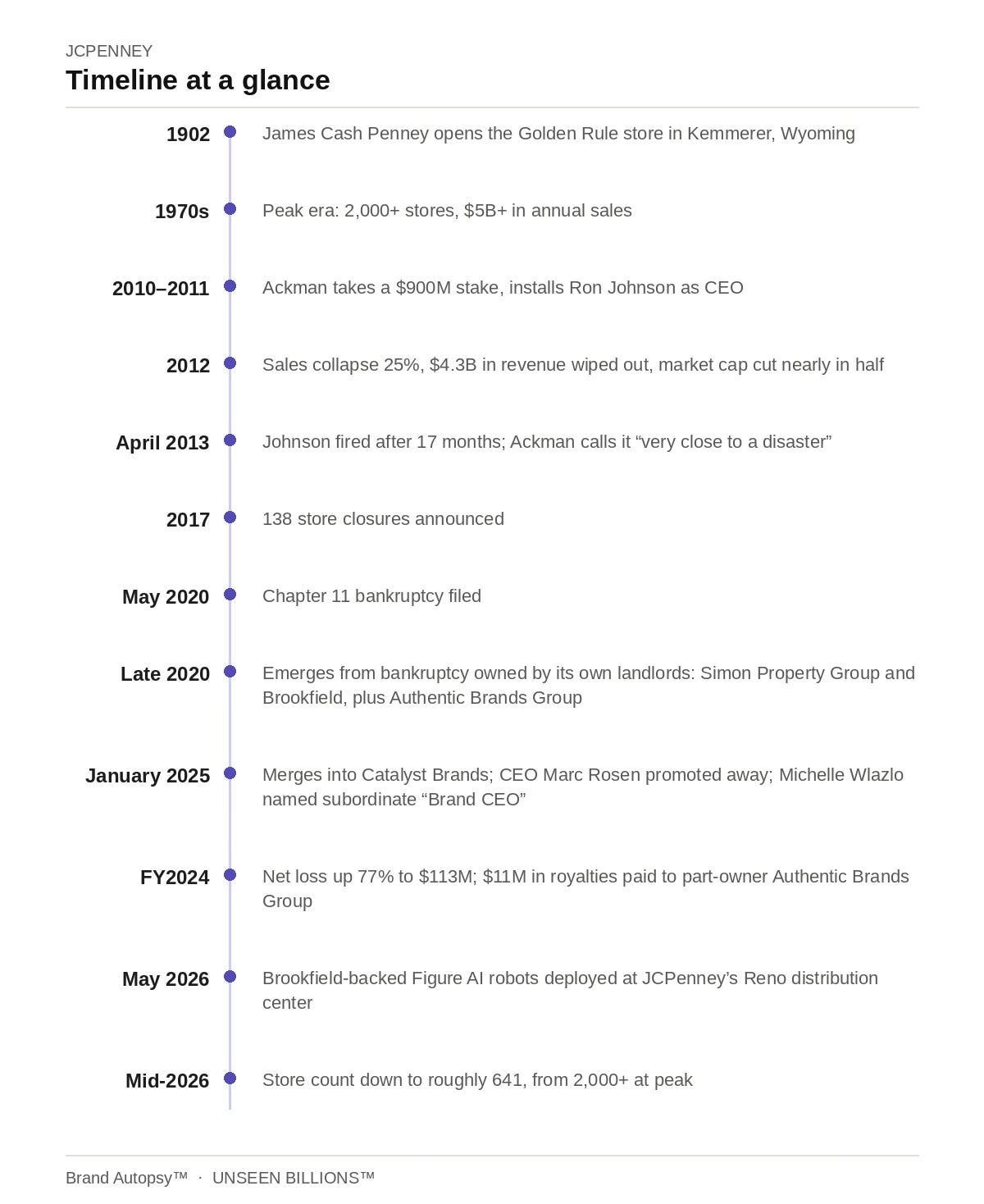 JCPENNEY

Timeline at a glance

1902 James Cash Penney opens the Golden Rule store in Kemmerer, Wyoming

1970s Peak era: 2,000+ stores, \$5B+ in annual sales

2010–2011 Ackman takes a \$900M stake, installs Ron Johnson as CEO

2012 Sales collapse 25%, \$4.3B in revenue wiped out, market cap cut nearly in half

April 2013 Johnson fired after 17 months; Ackman calls it “very close to a disaster”

2017 138 store closures announced

May 2020 Chapter 11 bankruptcy filed

Late 2020 Emerges from bankruptcy owned by its own landlords: Simon Property Group and Brookfield, plus Authentic Brands Group

January 2025 Merges into Catalyst Brands; CEO Marc Rosen promoted away; Michelle Wlazlo named subordinate “Brand CEO”

FY2024 Net loss up 77% to \$113M; \$11M in royalties paid to part-owner Authentic Brands Group

May 2026 Brookfield-backed Figure AI robots deployed at JCPenney’s Reno distribution center

Mid-2026 Store count down to roughly 641, from 2,000+ at peak

Brand Autopsy™ · UNSEEN BILLIONS™